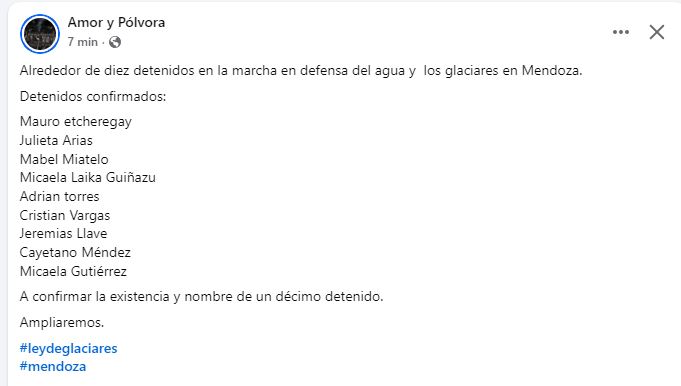 Amor y Pólvora
7 min ·

Alrededor de diez detenidos en la marcha en defensa del agua y los glaciares en Mendoza.

Detenidos confirmados:

Mauro etcheregay
Julieta Arias
Mabel Miatelo
Micaela Laika Guiñazu
Adrian torres
Cristian Vargas
Jeremias Llave
Cayetano Méndez
Micaela Gutiérrez

A confirmar la existencia y nombre de un décimo detenido.

Ampliaremos.

#leydeglaciares
#mendoza